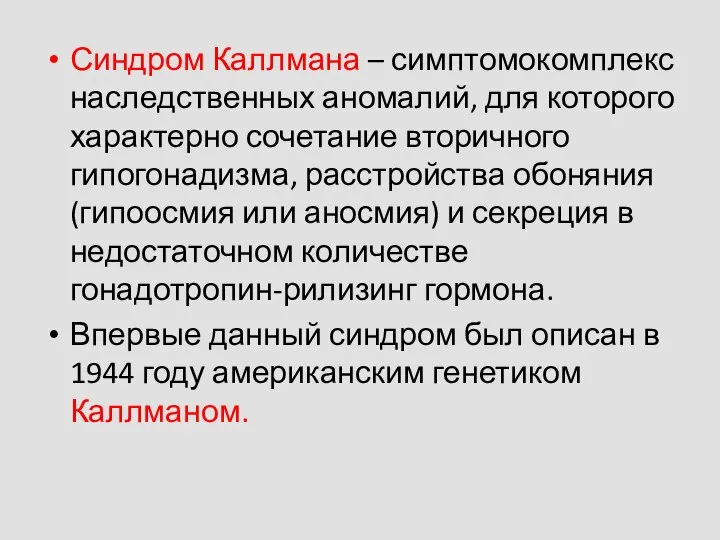 • Синдром Каллмана – симптомокомплекс наследственных аномалий, для которого характерно сочетание вторичного гипогонадизма, расстройства обоняния (гипоосмия или аносмия) и секреция в недостаточном количестве гонадотропин-рилизинг гормона.

• Впервые данный синдром был описан в 1944 году американским генетиком Каллманом.